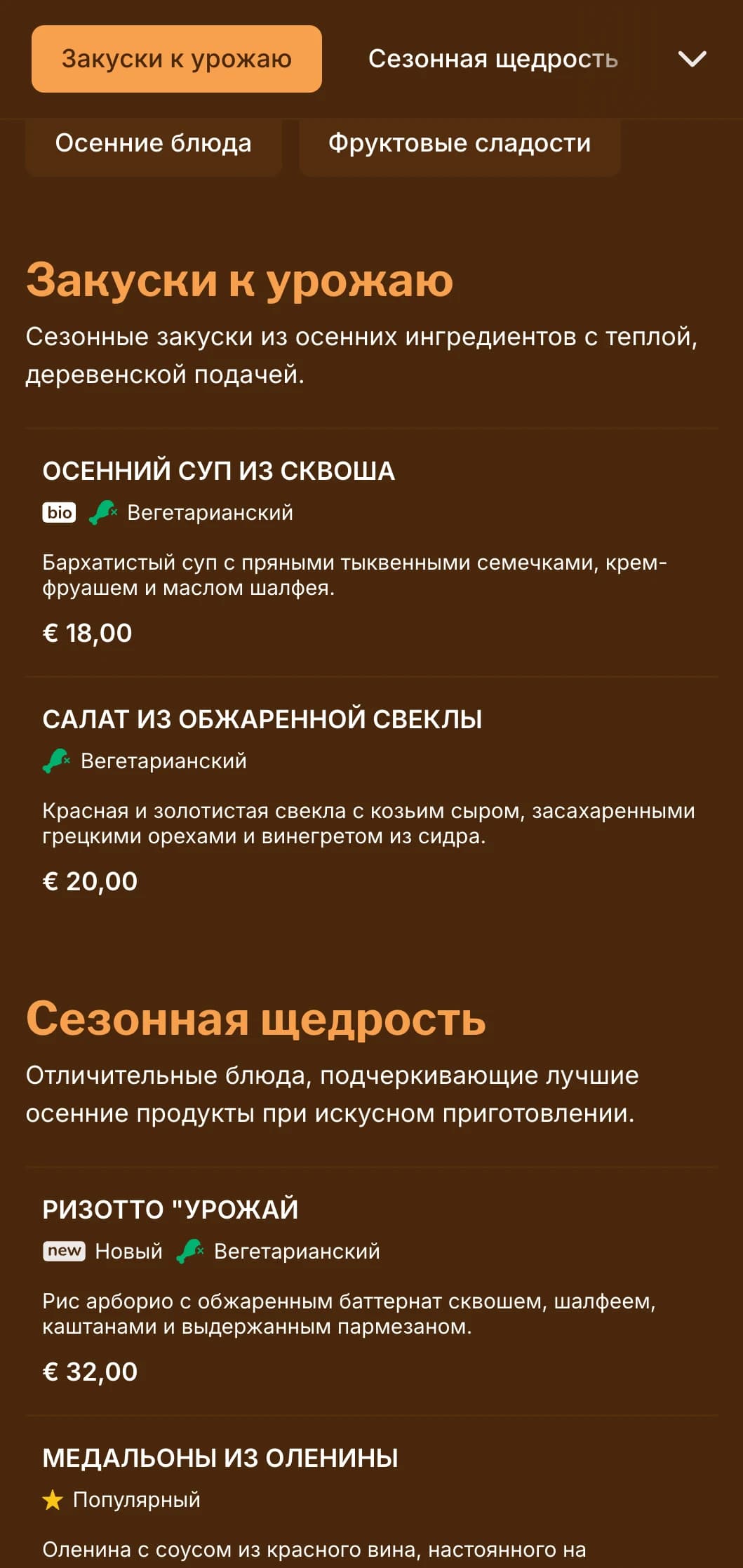 Закуски к урожаю
Сезонная щедрость

Осенние блюда
Фруктовые сладости

Закуски к урожаю

Сезонные закуски из осенних ингредиентов с теплой, деревенской подачей.

ОСЕННИЙ СУП ИЗ СКВОША
bio Вегетарианский

Бархатистый суп с пряными тыквенными семечками, крем-фруашем и маслом шалфея.

€ 18,00

САЛАТ ИЗ ОБЖАРЕННОЙ СВЕКЛЫ
Вегетарианский

Красная и золотистая свекла с козьим сыром, засахаренными грецкими орехами и винегретом из сидра.

€ 20,00

Сезонная щедрость

Отличительные блюда, подчеркивающие лучшие осенние продукты при искусном приготовлении.

РИЗОТТО "УРОЖАЙ
new Новый Вегетарианский

Рис арборио с обжаренным баттернат сквошем, шалфеем, каштанами и выдержанным пармезаном.

€ 32,00

МЕДАЛЬОНЫ ИЗ ОЛЕНИНЫ
Популярный

Оленина с соусом из красного вина, настоянного на